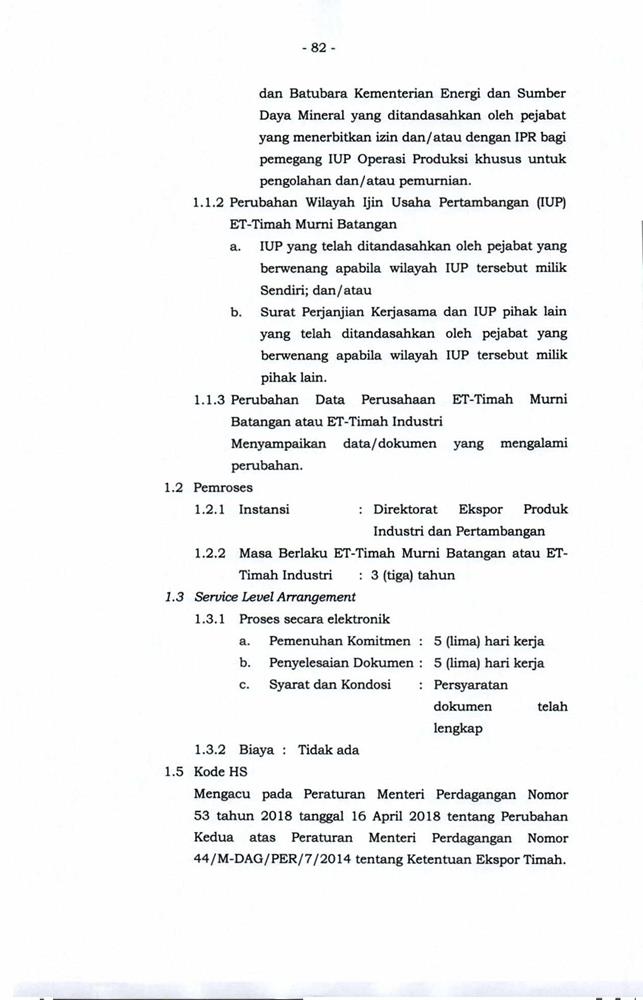 - 82 -

dan Batubara Kementerian Energi dan Sumber Daya Mineral yang ditandasahkan oleh pejabat yang menerbitkan izin dan/atau dengan IPR bagi pemegang IUP Operasi Produksi khusus untuk pengolahan dan/atau pemurnian.

1.1.2 Perubahan Wilayah Ijin Usaha Pertambangan (IUP) ET-Timah Murni Batangan

a. IUP yang telah ditandasahkan oleh pejabat yang berwenang apabila wilayah IUP tersebut milik Sendiri; dan/atau

b. Surat Perjanjian Kerjasama dan IUP pihak lain yang telah ditandasahkan oleh pejabat yang berwenang apabila wilayah IUP tersebut milik pihak lain.

1.1.3 Perubahan Data Perusahaan ET-Timah Murni Batangan atau ET-Timah Industri

Menyampaikan data/dokumen yang mengalami perubahan.

1.2 Pemroses

1.2.1 Instansi : Direktorat Ekspor Produk Industri dan Pertambangan

1.2.2 Masa Berlaku ET-Timah Murni Batangan atau ET-Timah Industri : 3 (tiga) tahun

1.3 Service Level Arrangement

1.3.1 Proses secara elektronik

a. Pemenuhan Komitmen : 5 (lima) hari kerja

b. Penyelesaian Dokumen : 5 (lima) hari kerja

c. Syarat dan Kondosi : Persyaratan dokumen telah lengkap

1.3.2 Biaya : Tidak ada

1.5 Kode HS

Mengacu pada Peraturan Menteri Perdagangan Nomor 53 tahun 2018 tanggal 16 April 2018 tentang Perubahan Kedua atas Peraturan Menteri Perdagangan Nomor 44/M-DAG/PER/7/2014 tentang Ketentuan Ekspor Timah.